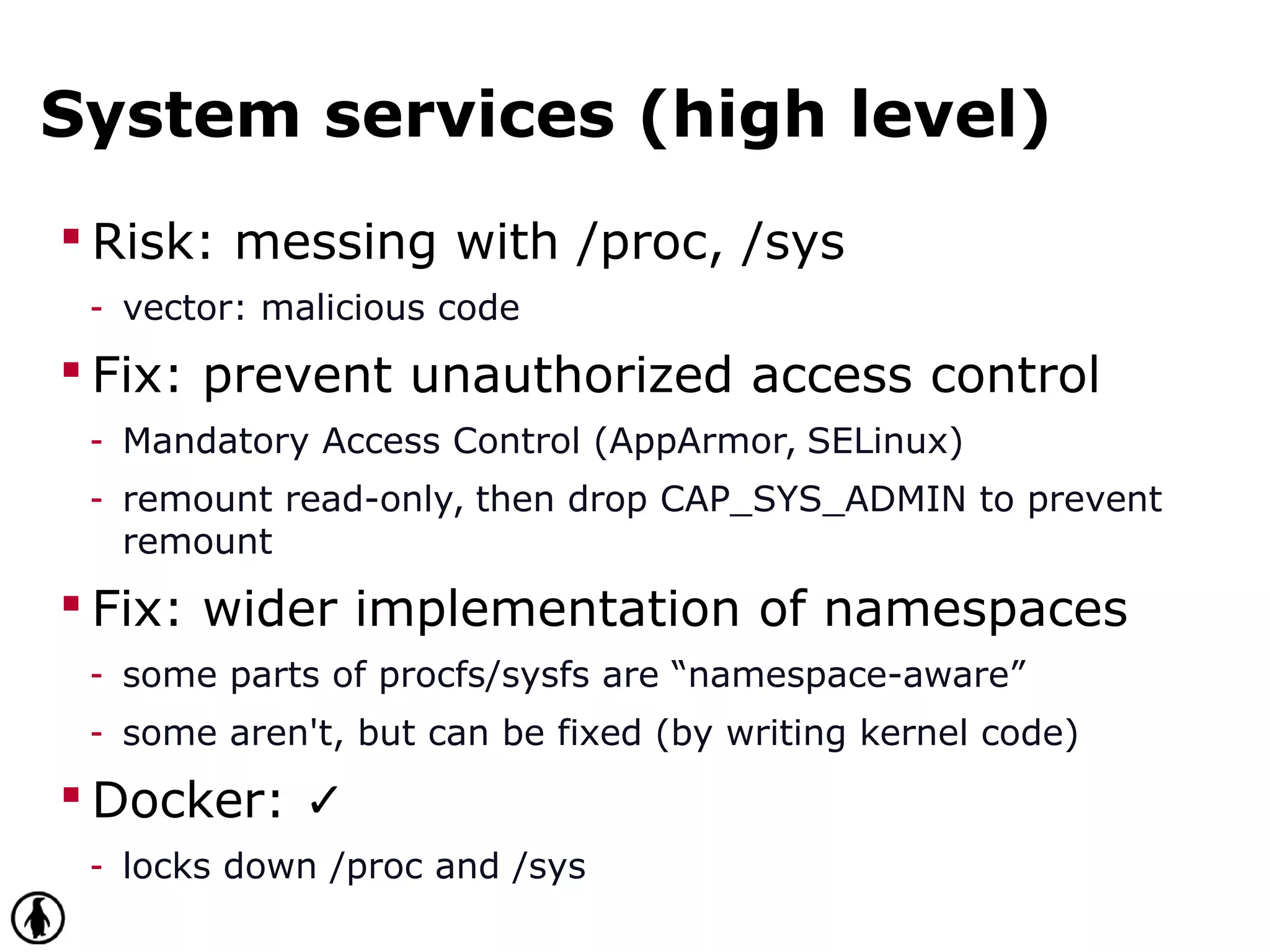 System services (high level)

• Risk: messing with /proc, /sys
- vector: malicious code

• Fix: prevent unauthorized access control
- Mandatory Access Control (AppArmor, SELinux)
- remount read-only, then drop CAP_SYS_ADMIN to prevent remount

• Fix: wider implementation of namespaces
- some parts of procfs/sysfs are "namespace-aware"
- some aren't, but can be fixed (by writing kernel code)

• Docker: ✓
- locks down /proc and /sys